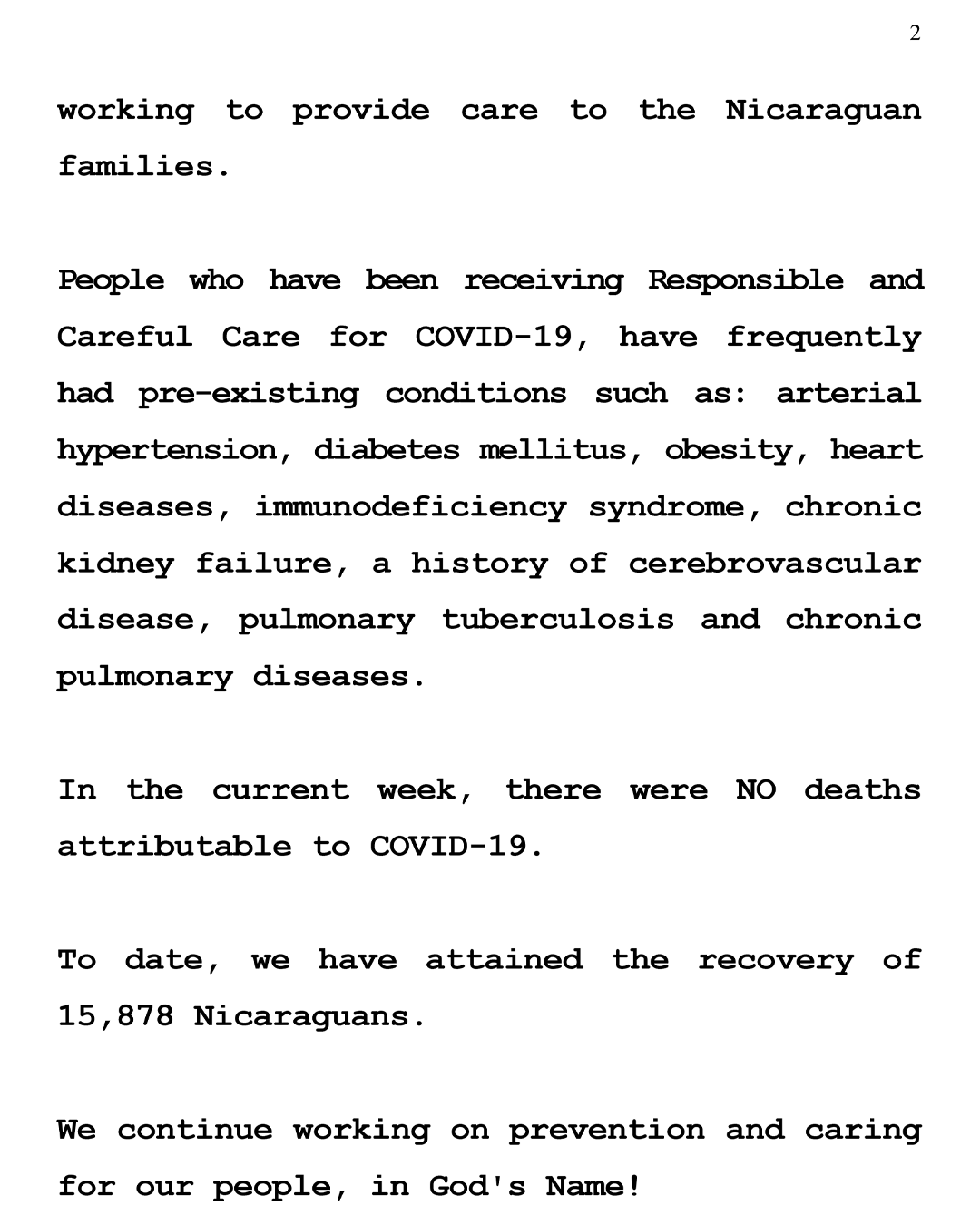 2

working to provide care to the Nicaraguan families.

People who have been receiving Responsible and Careful Care for COVID-19, have frequently had pre-existing conditions such as: arterial hypertension, diabetes mellitus, obesity, heart diseases, immunodeficiency syndrome, chronic kidney failure, a history of cerebrovascular disease, pulmonary tuberculosis and chronic pulmonary diseases.

In the current week, there were NO deaths attributable to COVID-19.

To date, we have attained the recovery of 15,878 Nicaraguans.

We continue working on prevention and caring for our people, in God's Name!